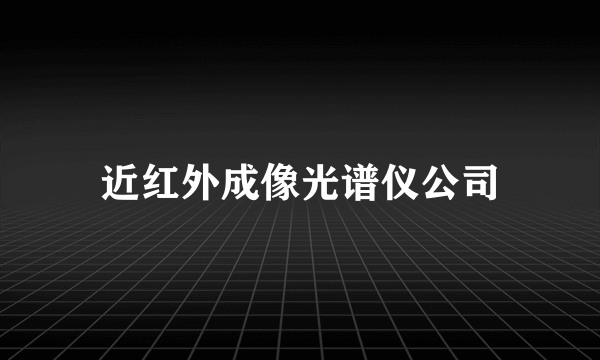 近红外成像光谱仪公司